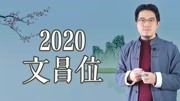 2020
文昌位